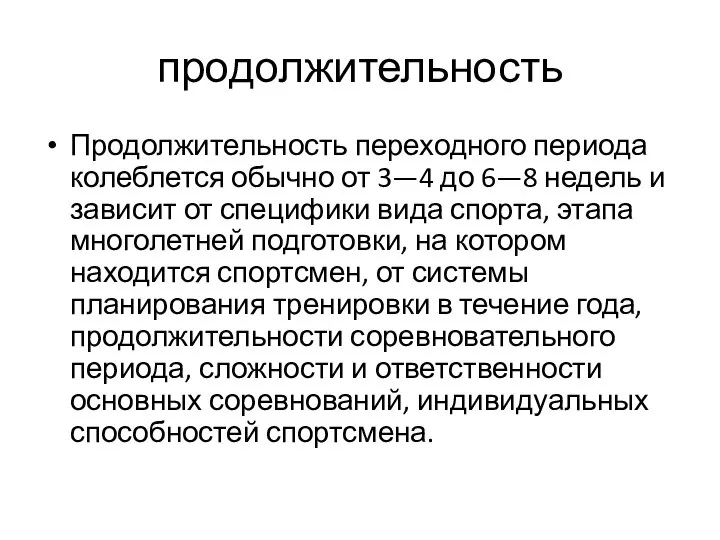 продолжительность

• Продолжительность переходного периода колеблется обычно от 3—4 до 6—8 недель и зависит от специфики вида спорта, этапа многолетней подготовки, на котором находится спортсмен, от системы планирования тренировки в течение года, продолжительности соревновательного периода, сложности и ответственности основных соревнований, индивидуальных способностей спортсмена.